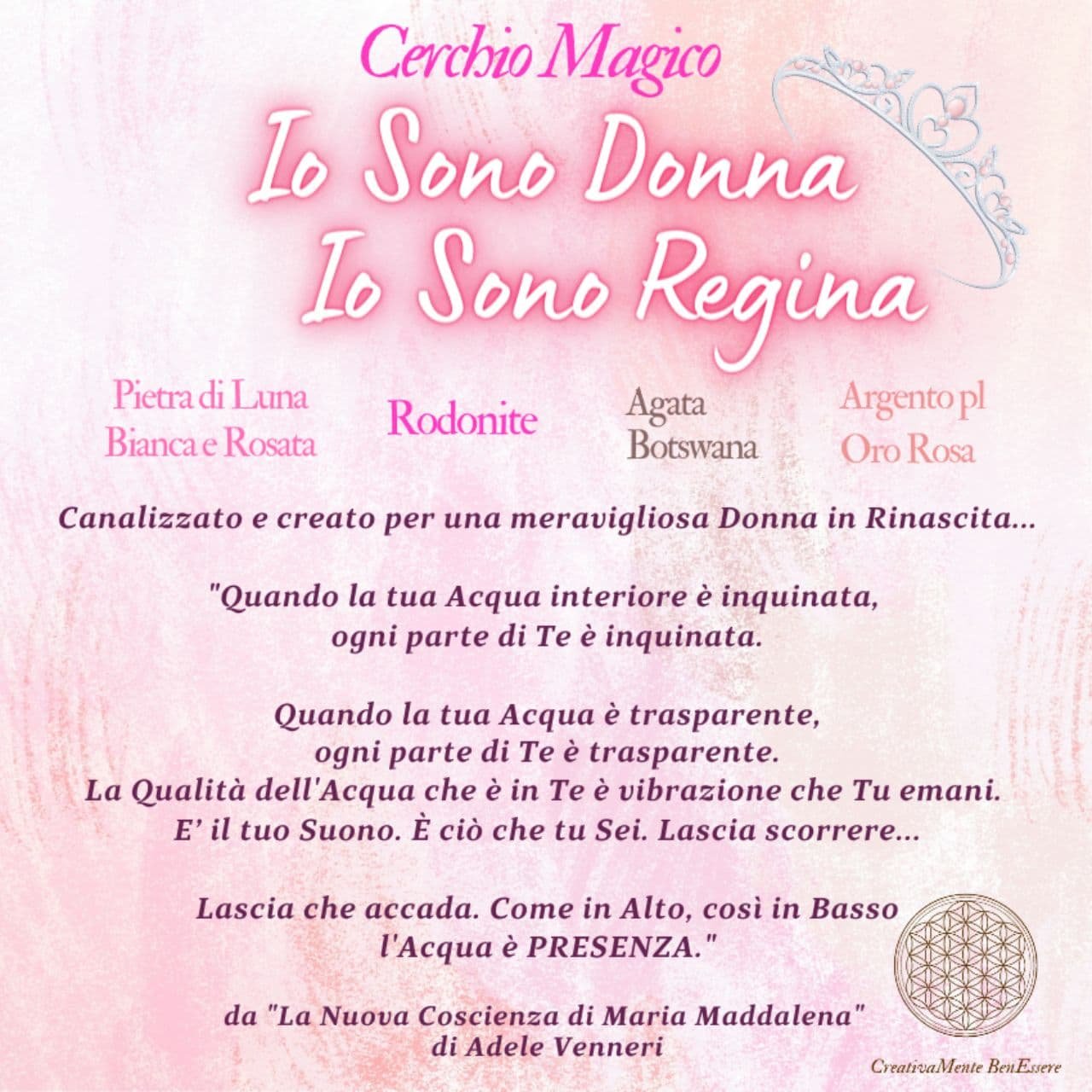 Cerchio Magico

Io Sono Donna
Io Sono Regina

Pietra di Luna Bianca e Rosata

Rodonite

Agata Botswana

Argento pl Oro Rosa

Canalizzato e creato per una meravigliosa Donna in Rinascita...

"Quando la tua Acqua interiore è inquinata, ogni parte di Te è inquinata.

Quando la tua Acqua è trasparente, ogni parte di Te è trasparente. La Qualità dell'Acqua che è in Te è vibrazione che Tu emani. E' il tuo Suono. È ciò che tu Sei. Lascia scorrere...

Lascia che accada. Come in Alto, così in Basso l'Acqua è PRESENZA."

da "La Nuova Coscienza di Maria Maddalena" di Adele Venneri

CreativaMente BenEssere